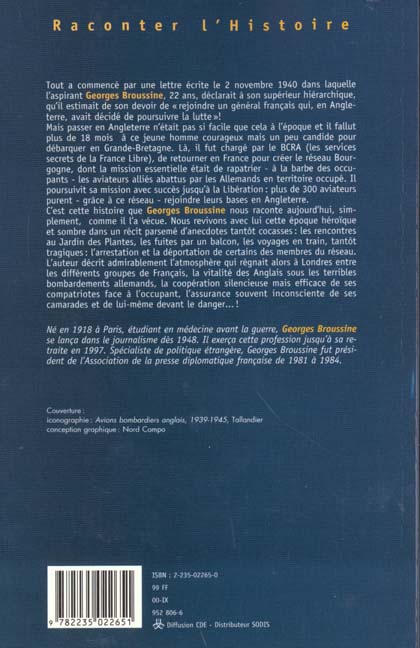 Raconter l'Histoire

Tout a commencé par une lettre écrite le 2 novembre 1940 dans laquelle l'aspirant Georges Broussine, 22 ans, déclarait à son supérieur hiérarchique, qu'il estimait de son devoir de « rejoindre un général français qui, en Angleterre, avait décidé de poursuivre la lutte » !
Mais passer en Angleterre n'était pas si facile que cela à l'époque et il fallut plus de 18 mois à ce jeune homme courageux mais un peu candide pour débarquer en Grande-Bretagne. Là, il fut chargé par le BCRA (les services secrets de la France Libre), de retourner en France pour créer le réseau Bourgogne, dont la mission essentielle était de rapatrier - à la barbe des occupants - les aviateurs alliés abattus par les Allemands en territoire occupé. Il poursuivit sa mission avec succès jusqu'à la Libération : plus de 300 aviateurs purent - grâce à ce réseau - rejoindre leurs bases en Angleterre.
C'est cette histoire que Georges Broussine nous raconte aujourd'hui, simplement, comme il l'a vécue. Nous revivons avec lui cette époque héroïque et sombre dans un récit parsemé d'anecdotes tantôt cocasses : les rencontres au Jardin des Plantes, les fuites par un balcon, les voyages en train, tantôt tragiques : l'arrestation et la déportation de certains des membres du réseau. L'auteur décrit admirablement l'atmosphère qui régnait alors à Londres entre les différents groupes de Français, la vitalité des Anglais sous les terribles bombardements allemands, la coopération silencieuse mais efficace de ses compatriotes face à l'occupant, l'assurance souvent inconsciente de ses camarades et de lui-même devant le danger... !

Né en 1918 à Paris, étudiant en médecine avant la guerre, Georges Broussine se lança dans le journalisme dès 1948. Il exerça cette profession jusqu'à sa retraite en 1997. Spécialiste de politique étrangère, Georges Broussine fut président de l'Association de la presse diplomatique française de 1981 à 1984.

Couverture :
iconographie : Avions bombardiers anglais, 1939-1945, Tallandier
conception graphique : Nord Compo

9 782235 022651

ISBN : 2-235-02265-0
99 FF
00-IX
952 806-6
Diffusion CDE - Distributeur SODIS